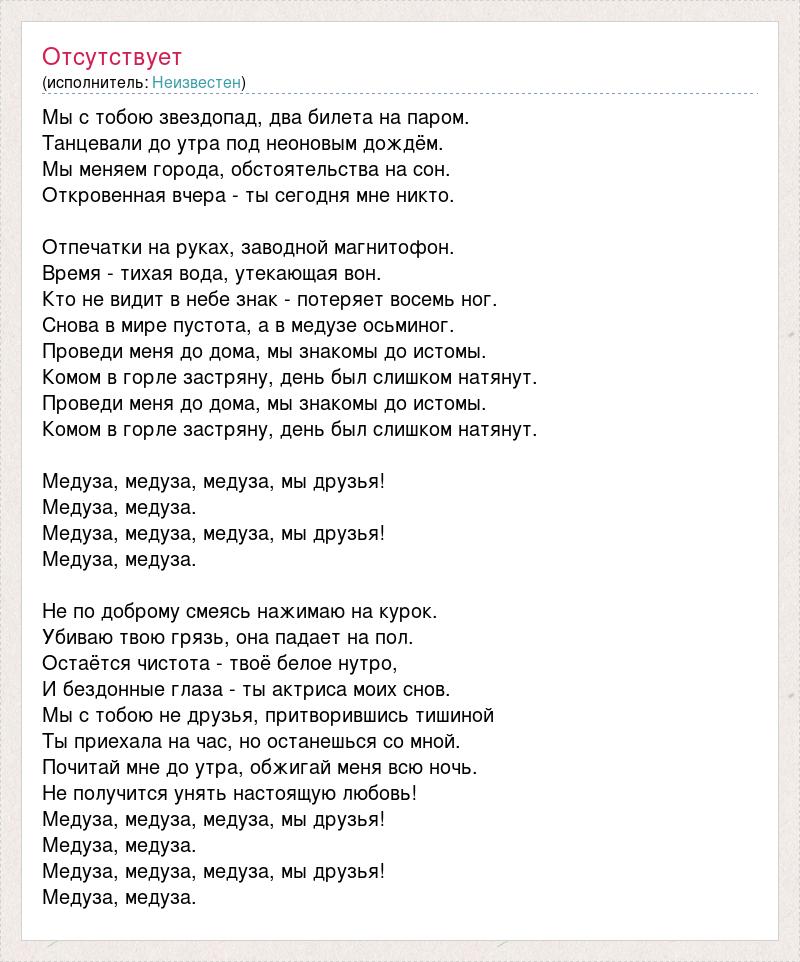 Отсутствует
(исполнитель: Неизвестен)

Мы с тобою звездопад, два билета на паром.
Танцевали до утра под неоновым дождём.
Мы меняем города, обстоятельства на сон.
Откровенная вчера - ты сегодня мне никто.

Отпечатки на руках, заводной магнитофон.
Время - тихая вода, утекающая вон.
Кто не видит в небе знак - потеряет восемь ног.
Снова в мире пустота, а в медузе осьминог.
Проведи меня до дома, мы знакомы до истомы.
Комом в горле застряну, день был слишком натянут.
Проведи меня до дома, мы знакомы до истомы.
Комом в горле застряну, день был слишком натянут.

Медуза, медуза, медуза, мы друзья!
Медуза, медуза.
Медуза, медуза, медуза, мы друзья!
Медуза, медуза.

Не по доброму смеясь нажимаю на курок.
Убиваю твою грязь, она падает на пол.
Остаётся чистота - твоё белое нутро,
И бездонные глаза - ты актриса моих снов.
Мы с тобою не друзья, притворившись тишиной
Ты приехала на час, но останешься со мной.
Почитай мне до утра, обжигай меня всю ночь.
Не получится унять настоящую любовь!
Медуза, медуза, медуза, мы друзья!
Медуза, медуза.
Медуза, медуза, медуза, мы друзья!
Медуза, медуза.